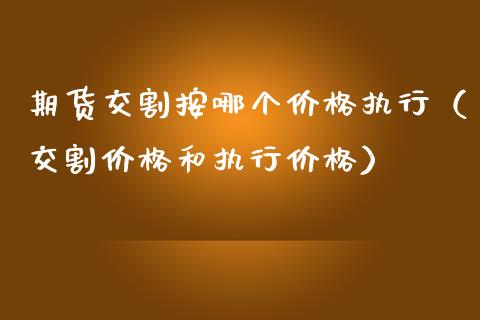 期货交割按哪个价格执行（交割价格和执行价格）